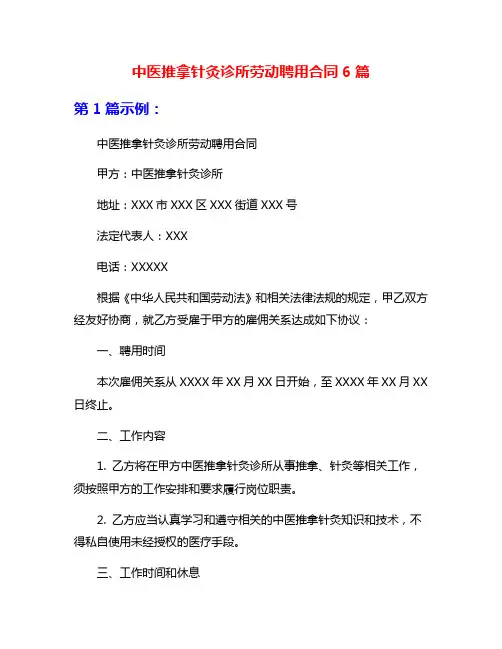 中医推拿针灸诊所劳动聘用合同 6 篇

第 1 篇示例：

中医推拿针灸诊所劳动聘用合同

甲方：中医推拿针灸诊所

地址：XXX 市 XXX 区 XXX 街道 XXX 号

法定代表人：XXX

电话：XXXXX

根据《中华人民共和国劳动法》和相关法律法规的规定，甲乙双方经友好协商，就乙方受雇于甲方的雇佣关系达成如下协议：

一、聘用时间

本次雇佣关系从 XXXX 年 XX 月 XX 日开始，至 XXXX 年 XX 月 XX 日终止。

二、工作内容

1. 乙方将在甲方中医推拿针灸诊所从事推拿、针灸等相关工作，须按照甲方的工作安排和要求履行岗位职责。

2. 乙方应当认真学习和遵守相关的中医推拿针灸知识和技术，不得私自使用未经授权的医疗手段。

三、工作时间和休息